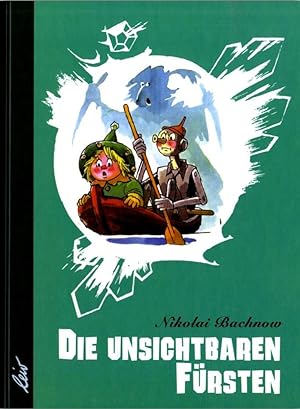 Nikolai Bachnow
DIE UNSICHTBAREN FÜRSTEN

leiv